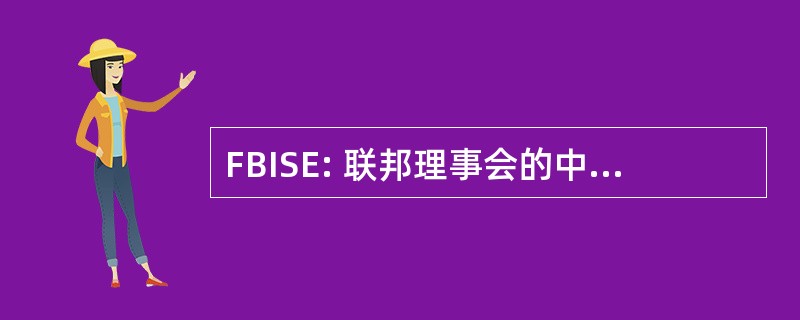 FBISE: 联邦理事会的中...